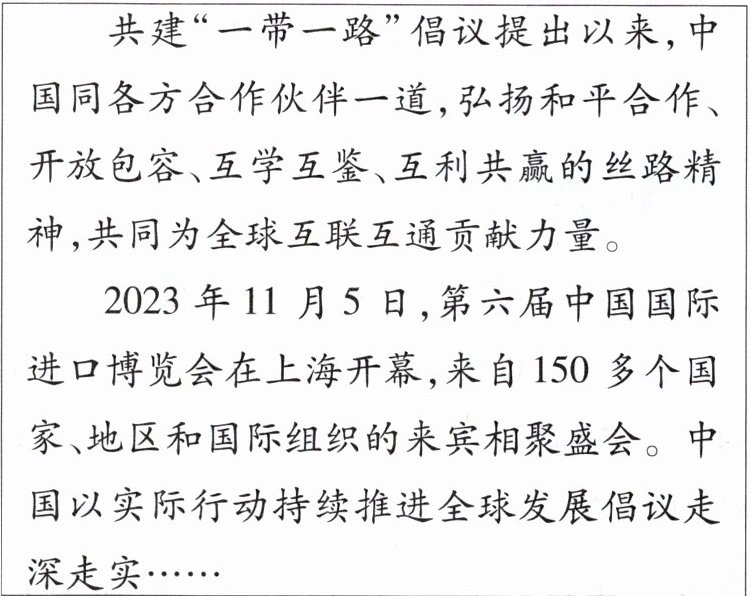 共建“一带一路”倡议提出以来,中国同各方合作伙伴一道,弘扬和平合作、开放包容、互学互鉴、互利共赢的丝路精神,共同为全球互联互通贡献力量。

2023年11月5日,第六届中国国际进口博览会在上海开幕,来自150多个国家、地区和国际组织的来宾相聚盛会。中国以实际行动持续推进全球发展倡议走深走实……